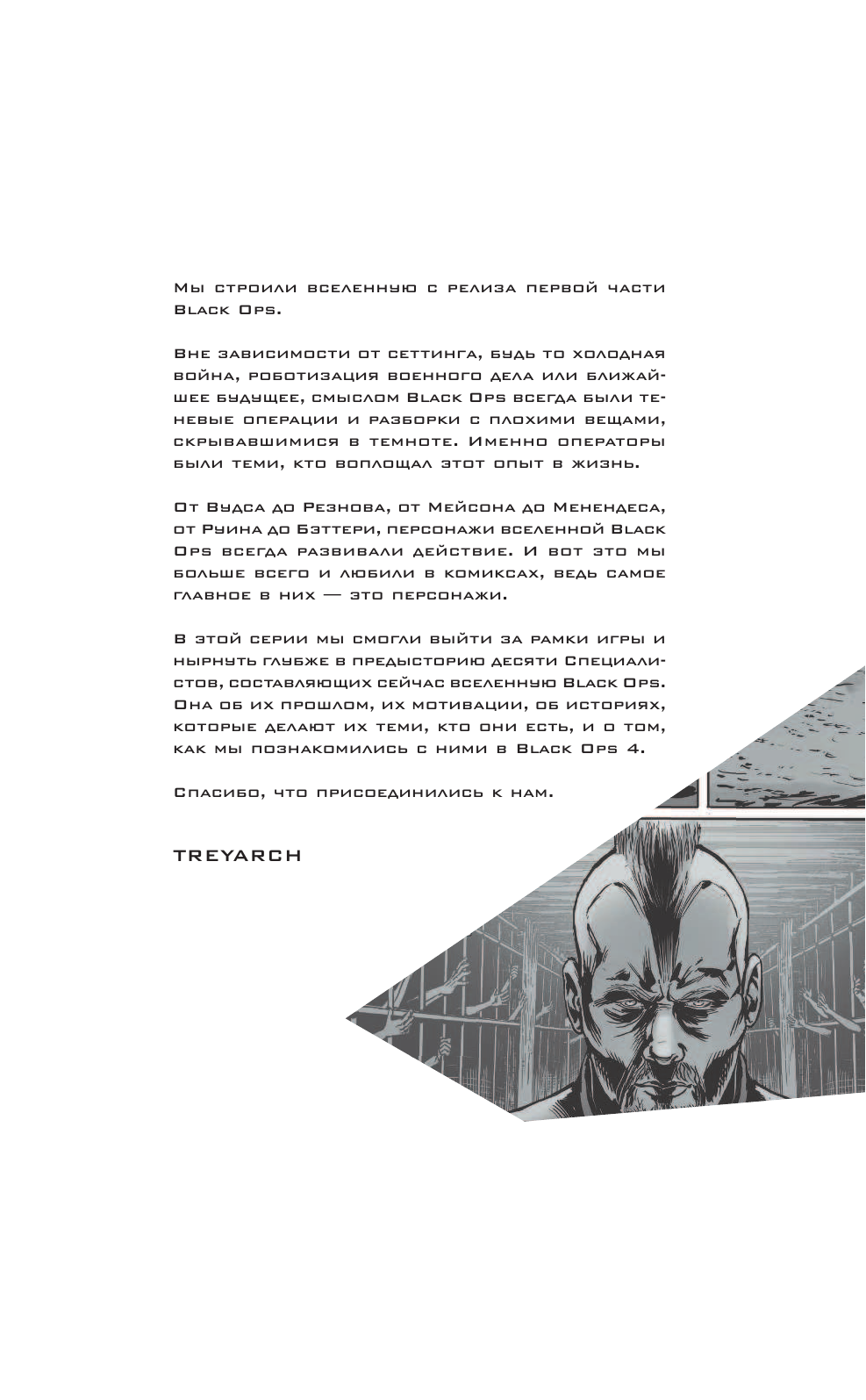 Мы строили вселенную с релиза первой части Black Ops.

Вне зависимости от сеттинга, будь то холодная война, роботизация военного дела или ближайшее будущее, смыслом Black Ops всегда были теневые операции и разборки с плохими вещами, скрывавшимися в темноте. Именно операторы были теми, кто воплощал этот опыт в жизнь.

От Вудса до Резнова, от Мейсона до Менендеса, от Руина до Бэттери, персонажи вселенной Black Ops всегда развивали действие. И вот это мы больше всего и любили в комиксах, ведь самое главное в них — это персонажи.

В этой серии мы смогли выйти за рамки игры и нырнуть глубже в предысторию десяти Специалистов, составляющих сейчас вселенную Black Ops. Она об их прошлом, их мотивации, об историях, которые делают их теми, кто они есть, и о том, как мы познакомились с ними в Black Ops 4.

Спасибо, что присоединились к нам.

TREYARCH